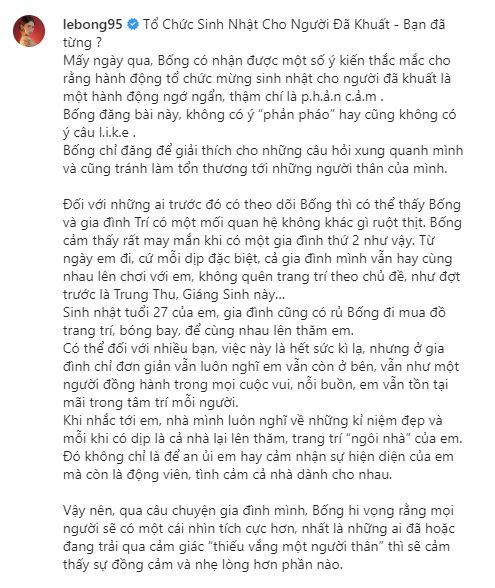 lebong95 Tổ Chức Sinh Nhật Cho Người Đã Khuất - Bạn đã từng ?
Mấy ngày qua, Bống có nhận được một số ý kiến thắc mắc cho rằng hành động tổ chức mừng sinh nhật cho người đã khuất là một hành động ngớ ngẩn, thậm chí là p.h.ả.n c.ả.m .
Bống đăng bài này, không có ý "phản pháo" hay cũng không có ý câu l.i.k.e .
Bống chỉ đăng để giải thích cho những câu hỏi xung quanh mình và cũng tránh làm tổn thương tới những người thân của mình.

Đối với những ai trước đó có theo dõi Bống thì có thể thấy Bống và gia đình Trí có một mối quan hệ không khác gì ruột thịt. Bống cảm thấy rất may mắn khi có một gia đình thứ 2 như vậy. Từ ngày em đi, cứ mỗi dịp đặc biệt, cả gia đình mình vẫn hay cùng nhau lên chơi với em, không quên trang trí theo chủ đề, như đợt trước là Trung Thu, Giáng Sinh này...
Sinh nhật tuổi 27 của em, gia đình cũng có rủ Bống đi mua đồ trang trí, bóng bay, để cùng nhau lên thăm em.
Có thể đối với nhiều bạn, việc này là hết sức kì lạ, nhưng ở gia đình chỉ đơn giản vẫn luôn nghĩ em vẫn còn ở bên, vẫn như một người đồng hành trong mọi cuộc vui, nỗi buồn, em vẫn tồn tại mãi trong tâm trí mỗi người.
Khi nhắc tới em, nhà mình luôn nghĩ về những kỉ niệm đẹp và mỗi khi có dịp là cả nhà lại lên thăm, trang trí "ngôi nhà" của em. Đó không chỉ là để an ủi em hay cảm nhận sự hiện diện của em mà còn là động viên, tình cảm cả nhà dành cho nhau.

Vậy nên, qua câu chuyện gia đình mình, Bống hi vọng rằng mọi người sẽ có một cái nhìn tích cực hơn, nhất là những ai đã hoặc đang trải qua cảm giác "thiếu vắng một người thân" thì sẽ cảm thấy sự đồng cảm và nhẹ lòng hơn phần nào.